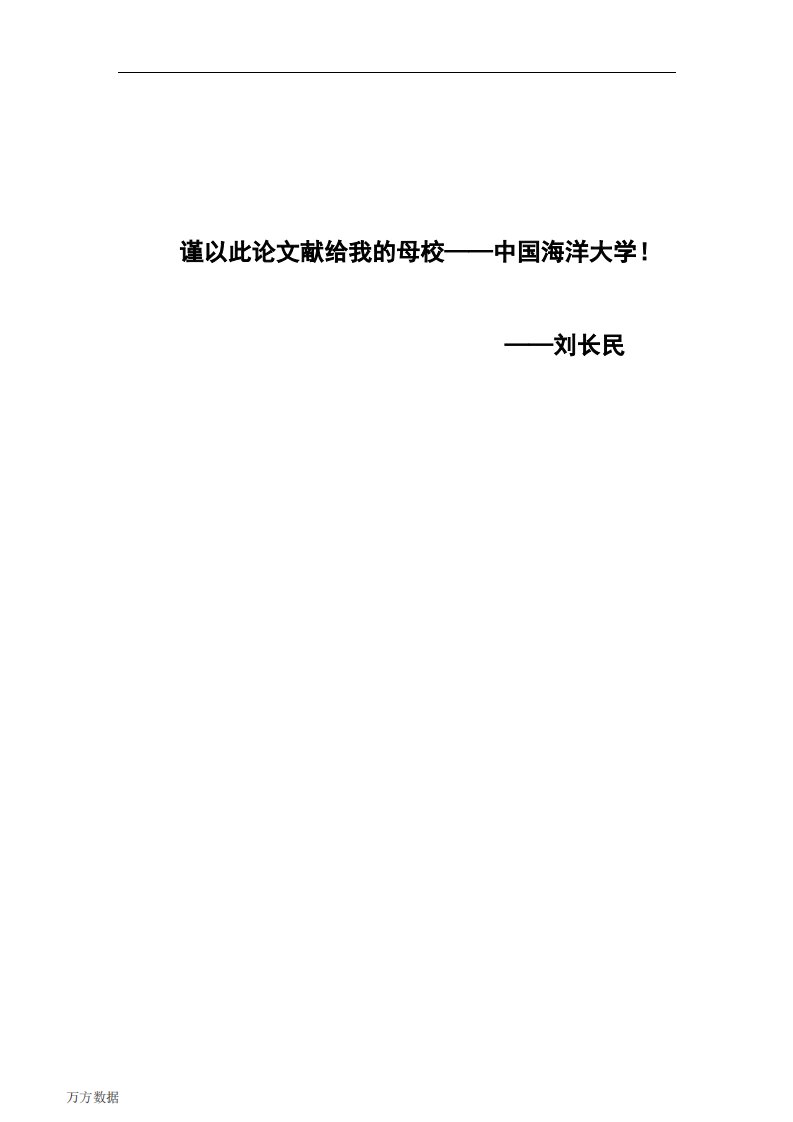 谨以此论文献给我的母校——中国海洋大学！

——刘长民

万方数据